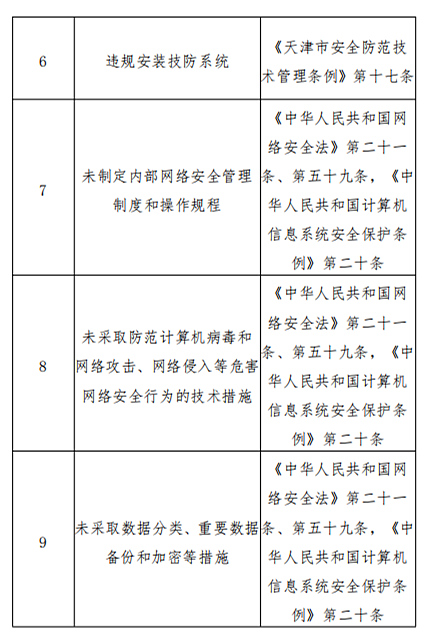 | 6 | 违规安装技防系统 | 《天津市安全防范技术管理条例》第十七条 |
|---|---|---|
| 7 | 未制定内部网络安全管理制度和操作规程 | 《中华人民共和国网络安全法》第二十一条、第五十九条，《中华人民共和国计算机信息系统安全保护条例》第二十条 |
| 8 | 未采取防范计算机病毒和网络攻击、网络侵入等危害网络安全行为的技术措施 | 《中华人民共和国网络安全法》第二十一条、第五十九条，《中华人民共和国计算机信息系统安全保护条例》第二十条 |
| 9 | 未采取数据分类、重要数据备份和加密等措施 | 《中华人民共和国网络安全法》第二十一条、第五十九条，《中华人民共和国计算机信息系统安全保护条例》第二十条 |